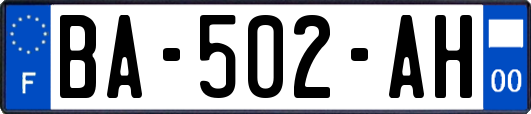 F
BA-502-AH
00